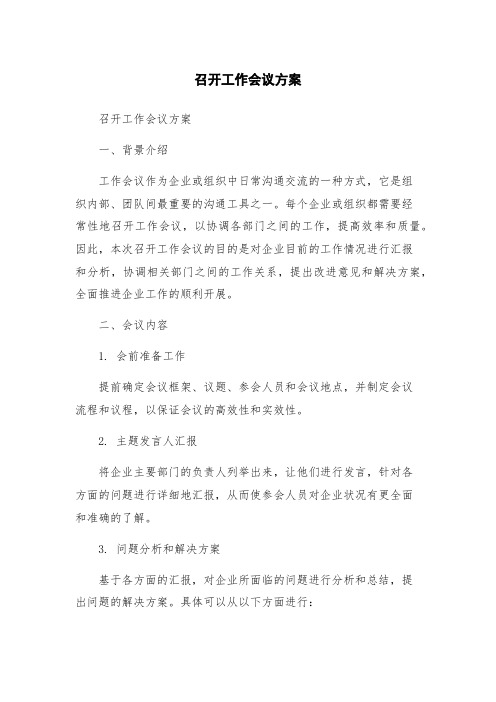 召开工作会议方案

召开工作会议方案

一、背景介绍

工作会议作为企业或组织中日常沟通交流的一种方式，它是组织内部、团队间最重要的沟通工具之一。每个企业或组织都需要经常性地召开工作会议，以协调各部门之间的工作，提高效率和质量。因此，本次召开工作会议的目的是对企业目前的工作情况进行汇报和分析，协调相关部门之间的工作关系，提出改进意见和解决方案，全面推进企业工作的顺利开展。

二、会议内容

1. 会前准备工作

提前确定会议框架、议题、参会人员和会议地点，并制定会议流程和议程，以保证会议的高效性和实效性。

2. 主题发言人汇报

将企业主要部门的负责人列举出来，让他们进行发言，针对各方面的问题进行详细地汇报，从而使参会人员对企业状况有更全面和准确的了解。

3. 问题分析和解决方案

基于各方面的汇报，对企业所面临的问题进行分析和总结，提出问题的解决方案。具体可以从以下方面进行：